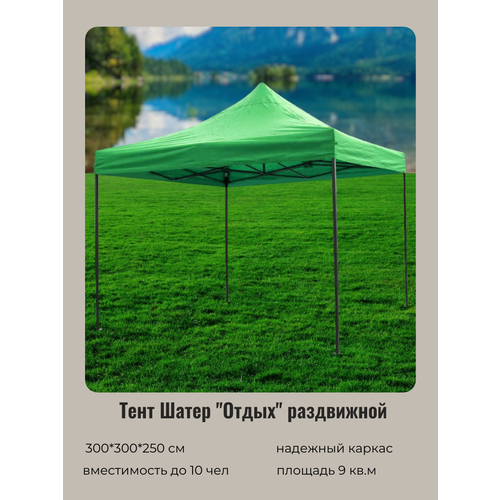 Тент Шатер "Отдых" раздвижной

300*300*250 см

вместимость до 10 чел

надежный каркас

площадь 9 кв.м